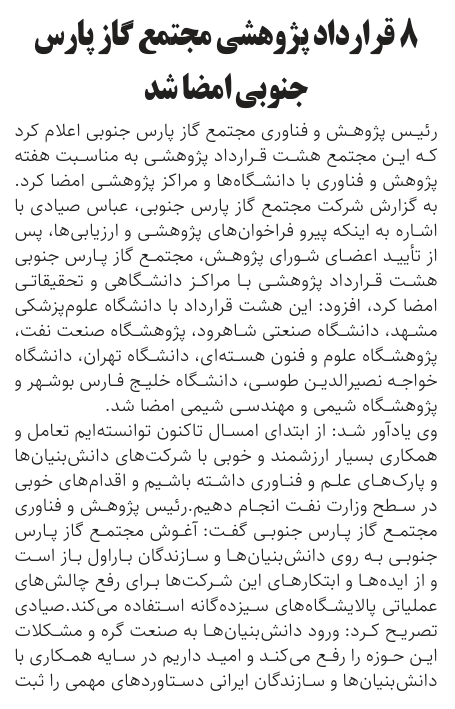 ۸ قرارداد پژوهشی مجتمع گاز پارس جنوبی امضا شد

رئیس پژوهش و فناوری مجتمع گاز پارس جنوبی اعلام کرد که این مجتمع هشت قرارداد پژوهشی به مناسبت هفته پژوهش و فناوری با دانشگاه‌ها و مراکز پژوهشی امضا کرد. به گزارش شرکت مجتمع گاز پارس جنوبی، عباس صیادی با اشاره به اینکه پیرو فراخوان‌های پژوهشی و ارزیابی‌ها، پس از تأیید اعضای شورای پژوهش، مجتمع گاز پارس جنوبی هشت قرارداد پژوهشی با مراکز دانشگاهی و تحقیقاتی امضا کرد، افزود: این هشت قرارداد با دانشگاه علوم‌پزشکی مشهد، دانشگاه صنعتی شاهرود، پژوهشگاه صنعت نفت، پژوهشگاه علوم و فنون هسته‌ای، دانشگاه تهران، دانشگاه خواجه نصیرالدین طوسی، دانشگاه خلیج فارس بوشهر و پژوهشگاه شیمی و مهندسی شیمی امضا شد.
وی یادآور شد: از ابتدای امسال تاکنون توانسته‌ایم تعامل و همکاری بسیار ارزشمند و خوبی با شرکت‌های دانش‌بنیان‌ها و پارک‌های علم و فناوری داشته باشیم و اقدام‌های خوبی در سطح وزارت نفت انجام دهیم.رئیس پژوهش و فناوری مجتمع گاز پارس جنوبی گفت: آغوش مجتمع گاز پارس جنوبی به روی دانش‌بنیان‌ها و سازندگان باراول باز است و از ایده‌ها و ابتکارهای این شرکت‌ها برای رفع چالش‌های عملیاتی پالایشگاه‌های سیزده‌گانه استفاده می‌کند.صیادی تصریح کرد: ورود دانش‌بنیان‌ها به صنعت گره و مشکلات این حوزه را رفع می‌کند و امید داریم در سایه همکاری با دانش‌بنیان‌ها و سازندگان ایرانی دستاوردهای مهمی را ثبت